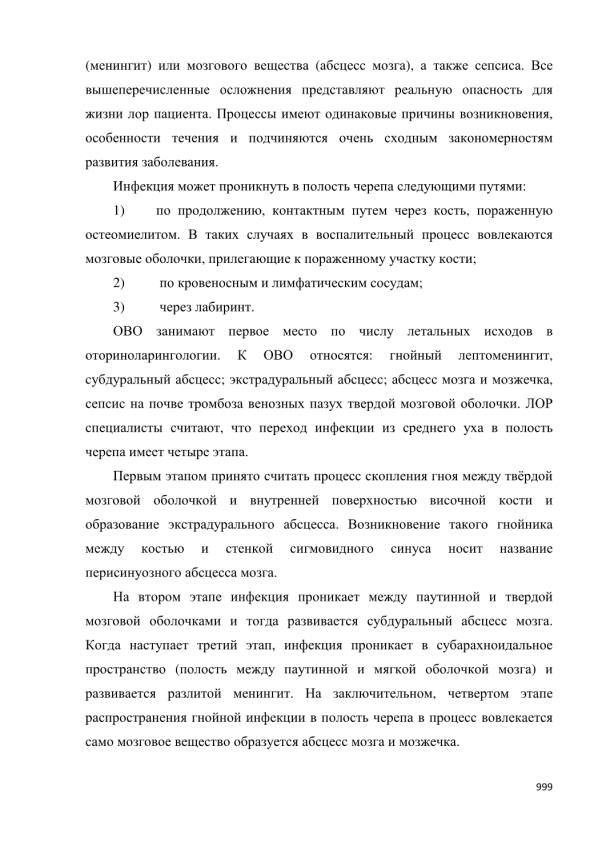 (менингит) или мозгового вещества (абсцесс мозга), а также сепсиса. Все вышеперечисленные осложнения представляют реальную опасность для жизни лор пациента. Процессы имеют одинаковые причины возникновения, особенности течения и подчиняются очень сходным закономерностям развития заболевания.

Инфекция может проникнуть в полость черепа следующими путями:

1) по продолжению, контактным путем через кость, пораженную остеомиелитом. В таких случаях в воспалительный процесс вовлекаются мозговые оболочки, прилегающие к пораженному участку кости;

2) по кровеносным и лимфатическим сосудам;

3) через лабиринт.

ОВО занимают первое место по числу летальных исходов в оториноларингологии. К ОВО относятся: гнойный лептоменингит, субдуральный абсцесс; экстрадуральный абсцесс; абсцесс мозга и мозжечка, сепсис на почве тромбоза венозных пазух твердой мозговой оболочки. ЛОР специалисты считают, что переход инфекции из среднего уха в полость черепа имеет четыре этапа.

Первым этапом принято считать процесс скопления гноя между твёрдой мозговой оболочкой и внутренней поверхностью височной кости и образование экстрадурального абсцесса. Возникновение такого гнойника между костью и стенкой сигмовидного синуса носит название перисинуозного абсцесса мозга.

На втором этапе инфекция проникает между паутинной и твердой мозговой оболочками и тогда развивается субдуральный абсцесс мозга. Когда наступает третий этап, инфекция проникает в субарахноидальное пространство (полость между паутинной и мягкой оболочкой мозга) и развивается разлитой менингит. На заключительном, четвертом этапе распространения гнойной инфекции в полость черепа в процесс вовлекается само мозговое вещество образуется абсцесс мозга и мозжечка.

999